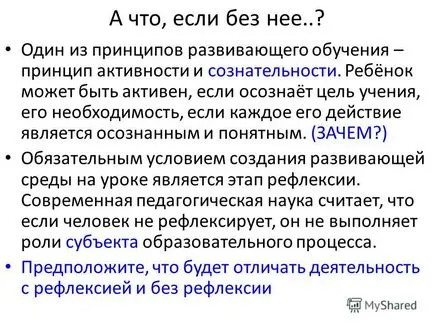 А что, если без нее..?

• Один из принципов развивающего обучения – принцип активности и сознательности. Ребёнок может быть активен, если осознаёт цель учения, его необходимость, если каждое его действие является осознанным и понятным. (ЗАЧЕМ?)

• Обязательным условием создания развивающей среды на уроке является этап рефлексии. Современная педагогическая наука считает, что если человек не рефлексирует, он не выполняет роли субъекта образовательного процесса.

• Предположите, что будет отличать деятельность с рефлексией и без рефлексии

MyShared